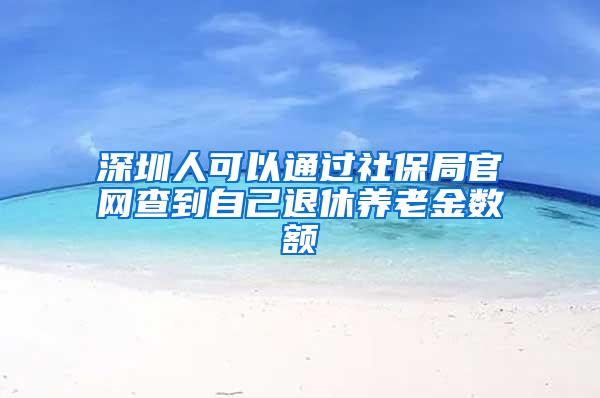 深圳人可以通过社保局官网查到自己退休养老金数额